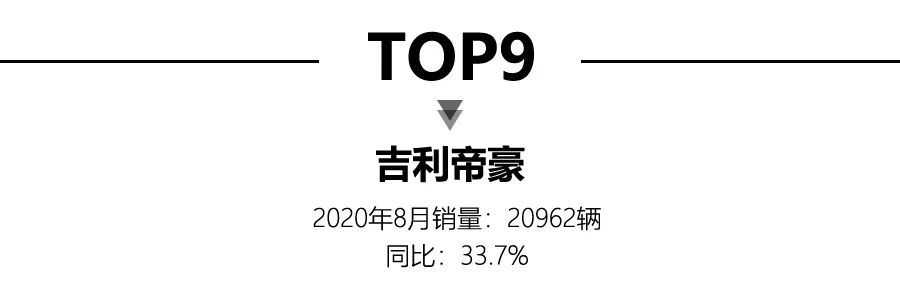 TOP9

吉利帝豪

2020年8月销量：20962辆

同比：33.7%